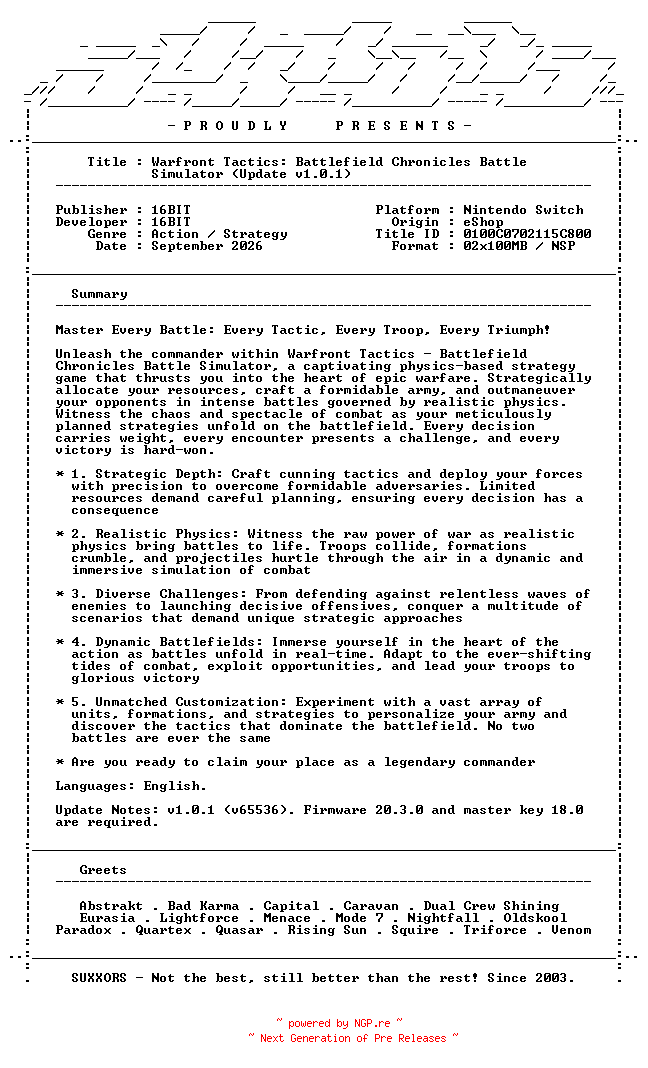 - P R O U D L Y P R E S E N T S -

Title : Warfront Tactics: Battlefield Chronicles Battle Simulator (Update v1.0.1)

Publisher : 16BIT
Developer : 16BIT
Genre : Action / Strategy
Date : September 2026

Platform : Nintendo Switch
Origin : eShop
Title ID : 0100C0702115C800
Format : 02x100MB / NSP

Summary

Master Every Battle: Every Tactic, Every Troop, Every Triumph!

Unleash the commander within Warfront Tactics - Battlefield Chronicles Battle Simulator, a captivating physics-based strategy game that thrusts you into the heart of epic warfare. Strategically allocate your resources, craft a formidable army, and outmaneuver your opponents in intense battles governed by realistic physics. Witness the chaos and spectacle of combat as your meticulously planned strategies unfold on the battlefield. Every decision carries weight, every encounter presents a challenge, and every victory is hard-won.

* 1. Strategic Depth: Craft cunning tactics and deploy your forces with precision to overcome formidable adversaries. Limited resources demand careful planning, ensuring every decision has a consequence

* 2. Realistic Physics: Witness the raw power of war as realistic physics bring battles to life. Troops collide, formations crumble, and projectiles hurtle through the air in a dynamic and immersive simulation of combat

* 3. Diverse Challenges: From defending against relentless waves of enemies to launching decisive offensives, conquer a multitude of scenarios that demand unique strategic approaches

* 4. Dynamic Battlefields: Immerse yourself in the heart of the action as battles unfold in real-time. Adapt to the ever-shifting tides of combat, exploit opportunities, and lead your troops to glorious victory

* 5. Unmatched Customization: Experiment with a vast array of units, formations, and strategies to personalize your army and discover the tactics that dominate the battlefield. No two battles are ever the same

* Are you ready to claim your place as a legendary commander

Languages: English.

Update Notes: v1.0.1 (v65536). Firmware 20.3.0 and master key 18.0 are required.

Greets

Abstrakt . Bad Karma . Capital . Caravan . Dual Crew Shining
Eurasia . Lightforce . Menace . Mode 7 . Nightfall . Oldskool
Paradox . Quartex . Quasar . Rising Sun . Squire . Triforce . Venom

SUXXORS - Not the best, still better than the rest! Since 2003.

~ powered by NGP.re ~
~ Next Generation of Pre Releases ~